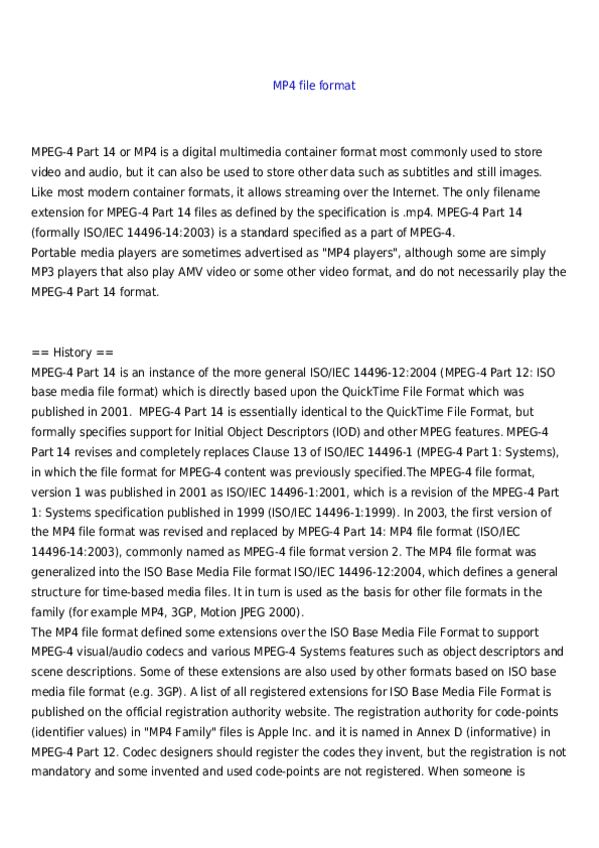 MP4 file format

MPEG-4 Part 14 or MP4 is a digital multimedia container format most commonly used to store video and audio, but it can also be used to store other data such as subtitles and still images. Like most modern container formats, it allows streaming over the Internet. The only filename extension for MPEG-4 Part 14 files as defined by the specification is .mp4. MPEG-4 Part 14 (formally ISO/IEC 14496-14:2003) is a standard specified as a part of MPEG-4.
Portable media players are sometimes advertised as "MP4 players", although some are simply MP3 players that also play AMV video or some other video format, and do not necessarily play the MPEG-4 Part 14 format.

== History ==
MPEG-4 Part 14 is an instance of the more general ISO/IEC 14496-12:2004 (MPEG-4 Part 12: ISO base media file format) which is directly based upon the QuickTime File Format which was published in 2001. MPEG-4 Part 14 is essentially identical to the QuickTime File Format, but formally specifies support for Initial Object Descriptors (IOD) and other MPEG features. MPEG-4 Part 14 revises and completely replaces Clause 13 of ISO/IEC 14496-1 (MPEG-4 Part 1: Systems), in which the file format for MPEG-4 content was previously specified.The MPEG-4 file format, version 1 was published in 2001 as ISO/IEC 14496-1:2001, which is a revision of the MPEG-4 Part 1: Systems specification published in 1999 (ISO/IEC 14496-1:1999). In 2003, the first version of the MP4 file format was revised and replaced by MPEG-4 Part 14: MP4 file format (ISO/IEC 14496-14:2003), commonly named as MPEG-4 file format version 2. The MP4 file format was generalized into the ISO Base Media File format ISO/IEC 14496-12:2004, which defines a general structure for time-based media files. It in turn is used as the basis for other file formats in the family (for example MP4, 3GP, Motion JPEG 2000).
The MP4 file format defined some extensions over the ISO Base Media File Format to support MPEG-4 visual/audio codecs and various MPEG-4 Systems features such as object descriptors and scene descriptions. Some of these extensions are also used by other formats based on ISO base media file format (e.g. 3GP). A list of all registered extensions for ISO Base Media File Format is published on the official registration authority website. The registration authority for code-points (identifier values) in "MP4 Family" files is Apple Inc. and it is named in Annex D (informative) in MPEG-4 Part 12. Codec designers should register the codes they invent, but the registration is not mandatory and some invented and used code-points are not registered. When someone is